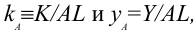 $k_A \equiv K/AL$ и $y_A = Y/AL$,